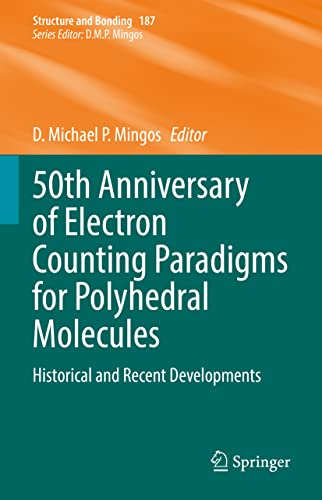 Structure and Bonding 187
Series Editor: D.M.P. Mingos

D. Michael P. Mingos Editor

50th Anniversary of Electron Counting Paradigms for Polyhedral Molecules

Historical and Recent Developments

Springer